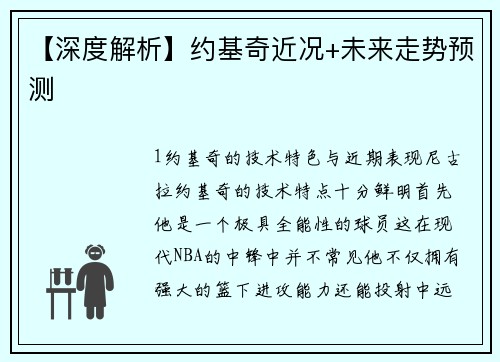 【深度解析】约基奇近况+未来走势预测

1约基奇的技术特色与近期表现尼古拉约基奇的技术特点十分鲜明首先他是一个极具全能性的球员这在现代NBA的中锋中并不常见他不仅拥有强大的篮下进攻能力还能投射中远